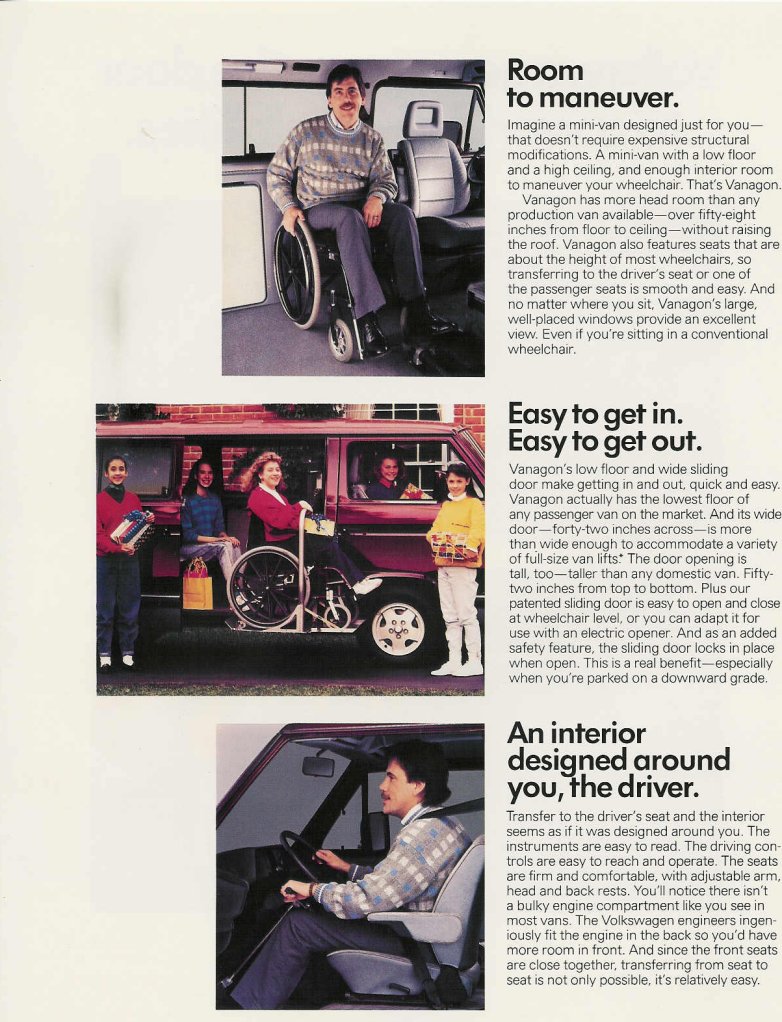 Room to maneuver.

Imagine a mini-van designed just for you—that doesn't require expensive structural modifications. A mini-van with a low floor and a high ceiling, and enough interior room to maneuver your wheelchair. That's Vanagon.
Vanagon has more head room than any production van available—over fifty-eight inches from floor to ceiling—without raising the roof. Vanagon also features seats that are about the height of most wheelchairs, so transferring to the driver's seat or one of the passenger seats is smooth and easy. And no matter where you sit, Vanagon's large, well-placed windows provide an excellent view. Even if you're sitting in a conventional wheelchair.

Easy to get in. Easy to get out.

Vanagon's low floor and wide sliding door make getting in and out, quick and easy. Vanagon actually has the lowest floor of any passenger van on the market. And its wide door—forty-two inches across—is more than wide enough to accommodate a variety of full-size van lifts.* The door opening is tall, too—taller than any domestic van. Fifty-two inches from top to bottom. Plus our patented sliding door is easy to open and close at wheelchair level, or you can adapt it for use with an electric opener. And as an added safety feature, the sliding door locks in place when open. This is a real benefit—especially when you're parked on a downward grade.

An interior designed around you, the driver.

Transfer to the driver's seat and the interior seems as if it was designed around you. The instruments are easy to read. The driving controls are easy to reach and operate. The seats are firm and comfortable, with adjustable arm, head and back rests. You'll notice there isn't a bulky engine compartment like you see in most vans. The Volkswagen engineers ingeniously fit the engine in the back so you'd have more room in front. And since the front seats are close together, transferring from seat to seat is not only possible, it's relatively easy.